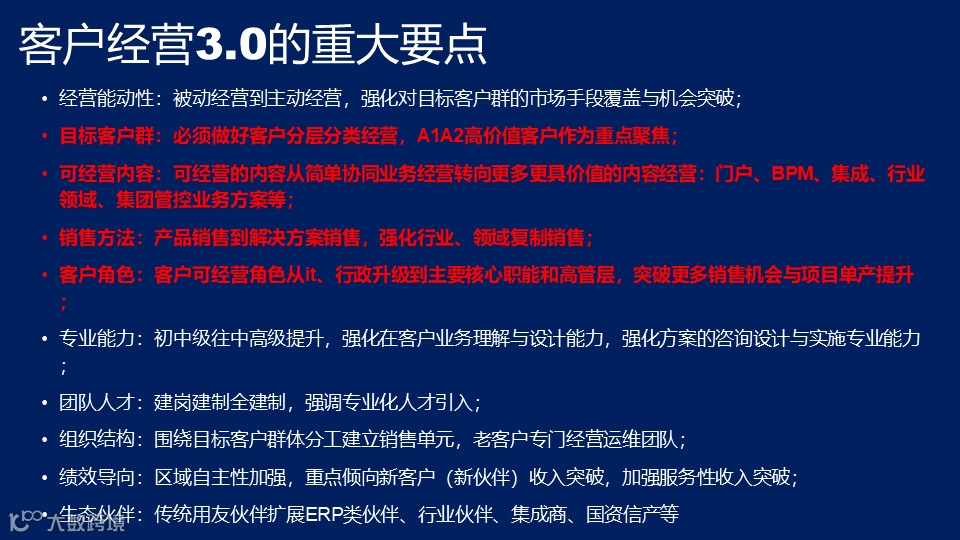 客户经营3.0的重大要点

• 经营能动性：被动经营到主动经营，强化对目标客户群的市场手段覆盖与机会突破；

• 目标客户群：必须做好客户分层分类经营，A1A2高价值客户作为重点聚焦；

• 可经营内容：可经营的内容从简单协同业务经营转向更多更具价值的内容经营：门户、BPM、集成、行业领域、集团管控业务方案等；

• 销售方法：产品销售到解决方案销售，强化行业、领域复制销售；

• 客户角色：客户可经营角色从it、行政升级到主要核心职能和高管层，突破更多销售机会与项目单产提升；

• 专业能力：初中级往中高级提升，强化在客户业务理解与设计能力，强化方案的咨询设计与实施专业能力；

• 团队人才：建岗建制全建制，强调专业化人才引入；

• 组织结构：围绕目标客户群体分工建立销售单元，老客户专门经营运维团队；

• 绩效导向：区域自主性加强，重点倾向新客户（新伙伴）收入突破，加强服务性收入突破；

• 生态伙伴：传统用友伙伴扩展ERP类伙伴、行业伙伴、集成商、国资信产等

大数跨境